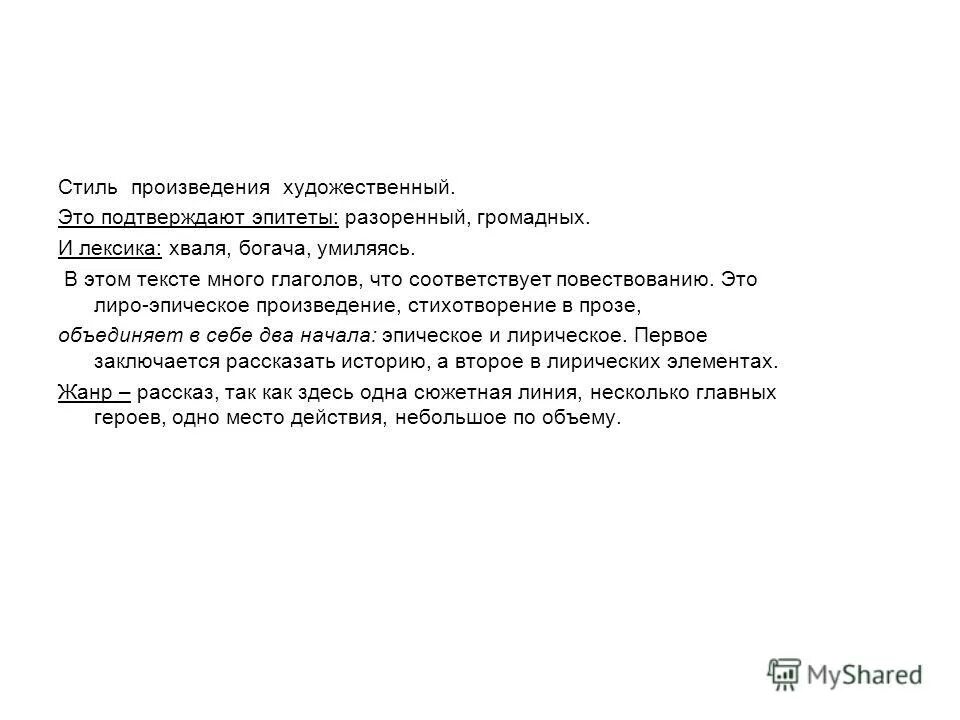 Стиль произведения художественный.

Это подтверждают эпитеты: разоренный, громадных.

И лексика: хваля, богача, умиляясь.

В этом тексте много глаголов, что соответствует повествованию. Это лиро-эпическое произведение, стихотворение в прозе,

объединяет в себе два начала: эпическое и лирическое. Первое заключается рассказать историю, а второе в лирических элементах.

Жанр – рассказ, так как здесь одна сюжетная линия, несколько главных героев, одно место действия, небольшое по объему.

MyShared